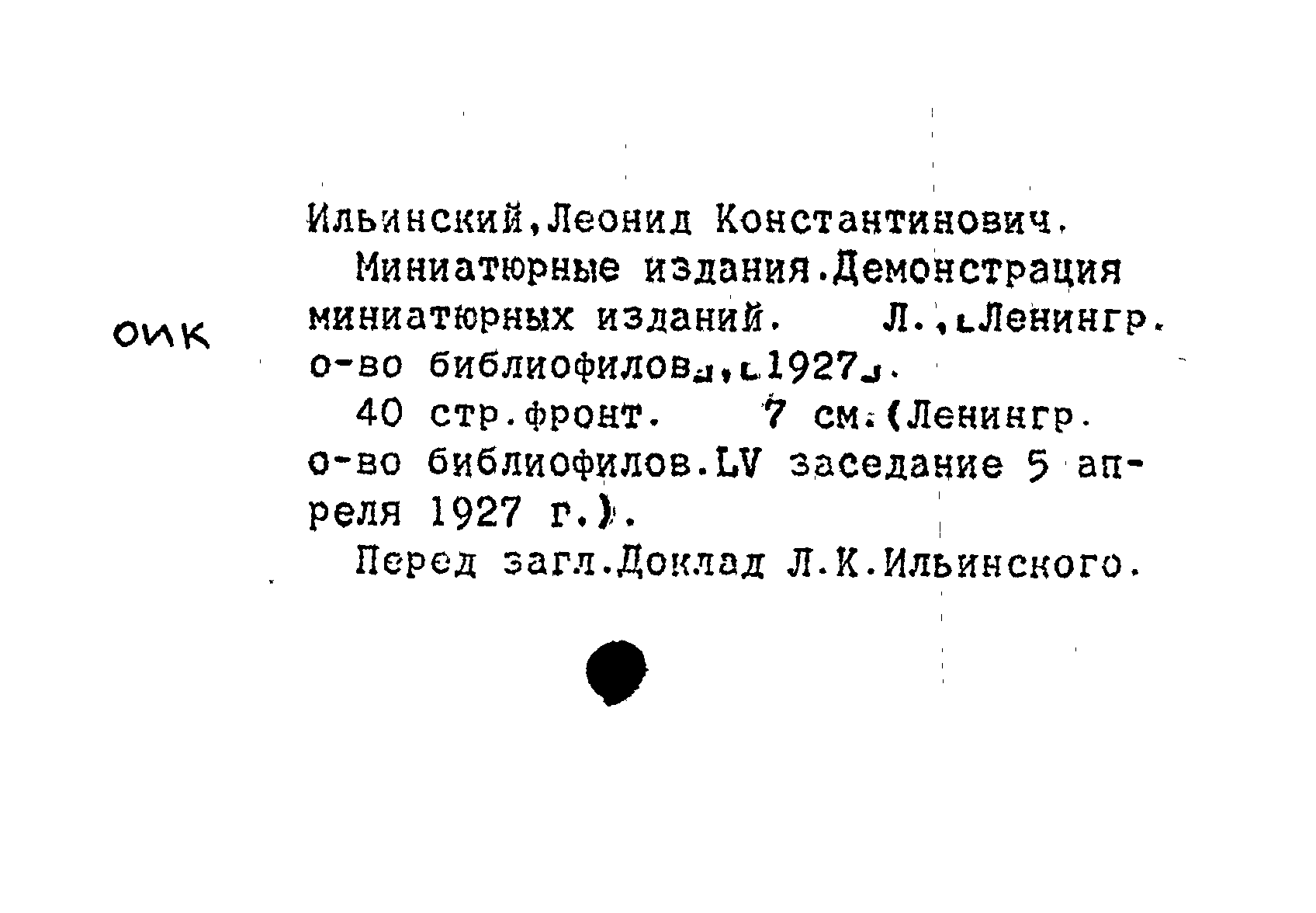 ОИК

Ильинский,Леонид Константинович.

Миниатюрные издания.Демонстрация миниатюрных изданий. Л.,[Ленингр. о-во библиофилов],[1927].

40 стр.фронт. 7 см.(Ленингр. о-во библиофилов.LV заседание 5 апреля 1927 г.).

Перед загл.Доклад Л.К.Ильинского.